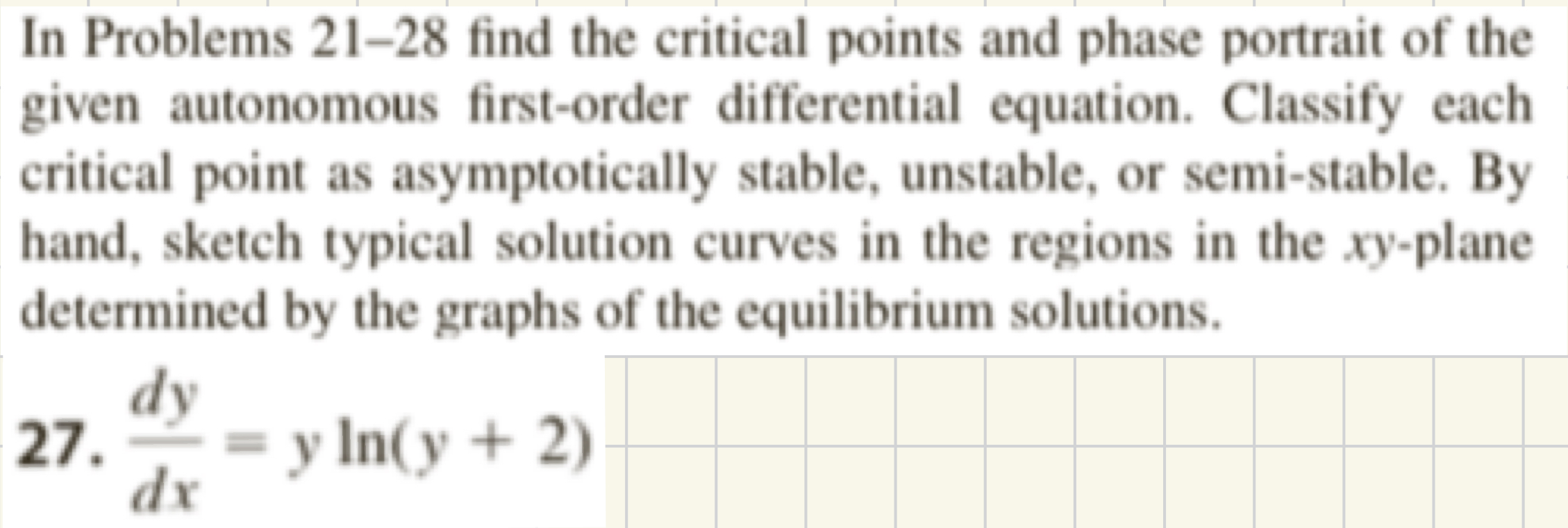 In Problems 21–28 find the critical points and phase portrait of the given autonomous first-order differential equation. Classify each critical point as asymptotically stable, unstable, or semi-stable. By hand, sketch typical solution curves in the regions in the $xy$-plane determined by the graphs of the equilibrium solutions.

27. $\frac{dy}{dx} = y \ln(y + 2)$